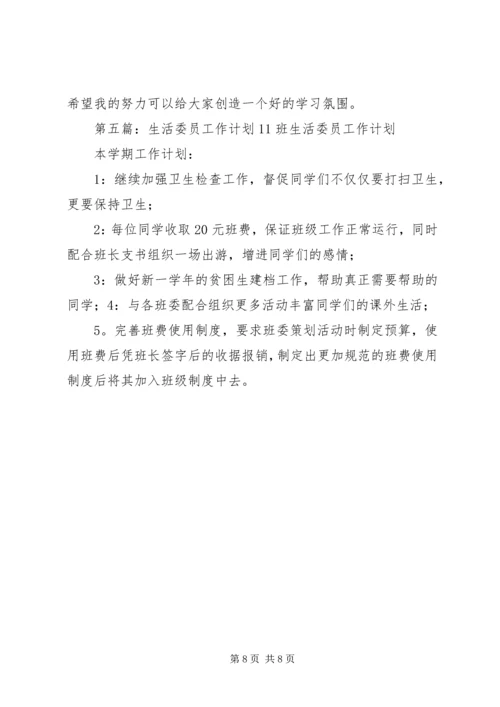 希望我的努力可以给大家创造一个好的学习氛围。

第五篇：生活委员工作计划 11 班生活委员工作计划

本学期工作计划：

1：继续加强卫生检查工作，督促同学们不仅仅要打扫卫生，更要保持卫生；

2：每位同学收取 20 元班费，保证班级工作正常运行，同时配合班长支书组织一场出游，增进同学们的感情；

3：做好新一学年的贫困生建档工作，帮助真正需要帮助的同学；4：与各班委配合组织更多活动丰富同学们的课外生活；

5。完善班费使用制度，要求班委策划活动时制定预算，使用班费后凭班长签字后的收据报销，制定出更加规范的班费使用制度后将其加入班级制度中去。

第 8 页 共 8 页